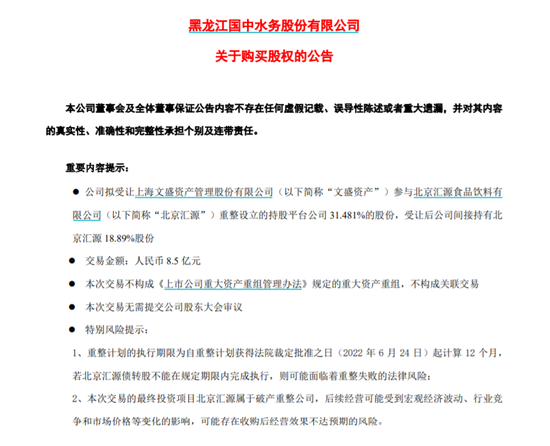 黑龙江国中水务股份有限公司

关于购买股权的公告

本公司董事会及全体董事保证公告内容不存在任何虚假记载、误导性陈述或者重大遗漏，并对其内容的真实性、准确性和完整性承担个别及连带责任。

重要内容提示：

● 公司拟受让上海文盛资产管理股份有限公司（以下简称“文盛资产”）参与北京汇源食品饮料有限公司（以下简称“北京汇源”）重整设立的持股平台公司 31.481%的股份，受让后公司间接持有北京汇源 18.89%股份

● 交易金额：人民币 8.5 亿元

● 本次交易不构成《上市公司重大资产重组管理办法》规定的重大资产重组，不构成关联交易

● 本次交易无需提交公司股东大会审议

● 特别风险提示：

1、重整计划的执行期限为自重整计划获得法院裁定批准之日（2022 年 6 月 24 日）起计算 12 个月，若北京汇源债转股不能在规定期限内完成执行，则可能面临着重整失败的法律风险；

2、本次交易的最终投资项目北京汇源属于破产重整公司，后续经营可能受到宏观经济波动、行业竞争和市场价格等变化的影响，可能存在收购后经营效果不达预期的风险。